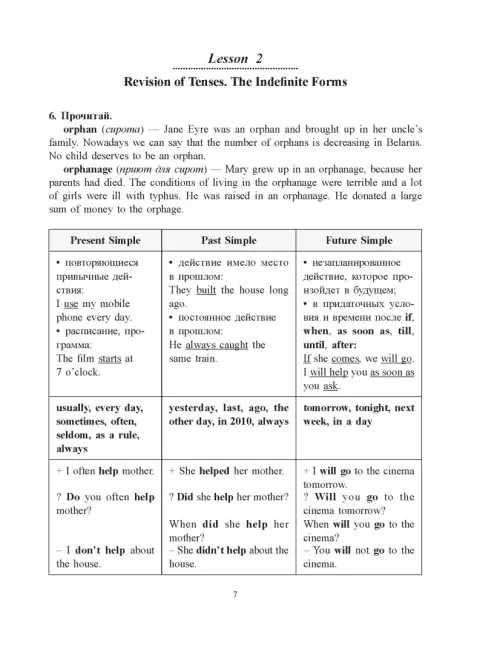 Lesson 2

Revision of Tenses. The Indefinite Forms

6. Прочитай.

orphan (сирота) — Jane Eyre was an orphan and brought up in her uncle's family. Nowadays we can say that the number of orphans is decreasing in Belarus. No child deserves to be an orphan.

orphanage (приют для сирот) — Mary grew up in an orphanage, because her parents had died. The conditions of living in the orphanage were terrible and a lot of girls were ill with typhus. He was raised in an orphanage. He donated a large sum of money to the orphage.

| Present Simple | Past Simple | Future Simple |
|---|---|---|
| • повторяющиеся привычные действия: I use my mobile phone every day. • расписание, программа: The film starts at 7 o'clock. | • действие имело место в прошлом: They built the house long ago. • постоянное действие в прошлом: He always caught the same train. | • незапланированное действие, которое произойдет в будущем; • в придаточных условия и времени после if, when, as soon as, till, until, after: If she comes, we will go. I will help you as soon as you ask. |
| usually, every day, sometimes, often, seldom, as a rule, always | yesterday, last, ago, the other day, in 2010, always | tomorrow, tonight, next week, in a day |
| + I often help mother. ? Do you often help mother? – I don't help about the house. | + She helped her mother. ? Did she help her mother? When did she help her mother? – She didn't help about the house. | + I will go to the cinema tomorrow. ? Will you go to the cinema tomorrow? When will you go to the cinema? – You will not go to the cinema. |

7